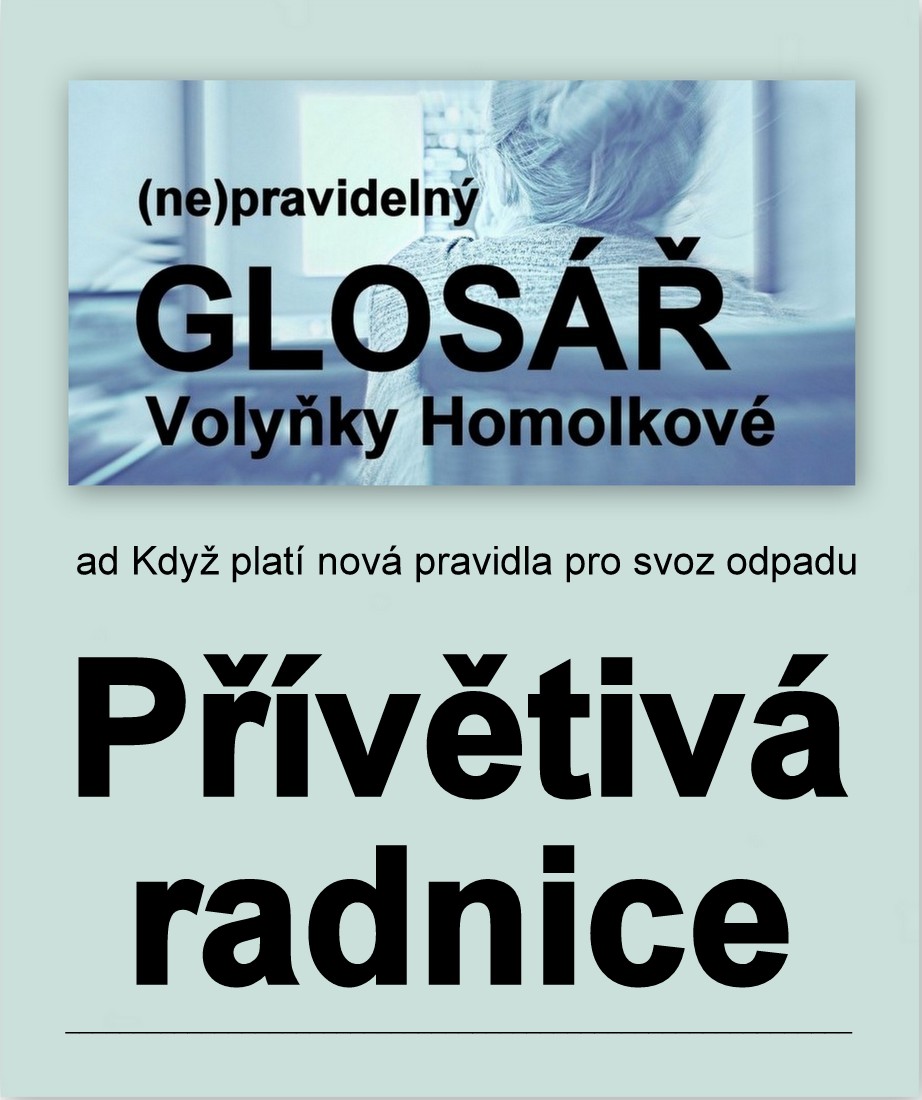 (ne)pravidelný
GLOSÁŘ
Volyňky Homolkové

ad Když platí nová pravidla pro svoz odpadu

Přívětivá radnice